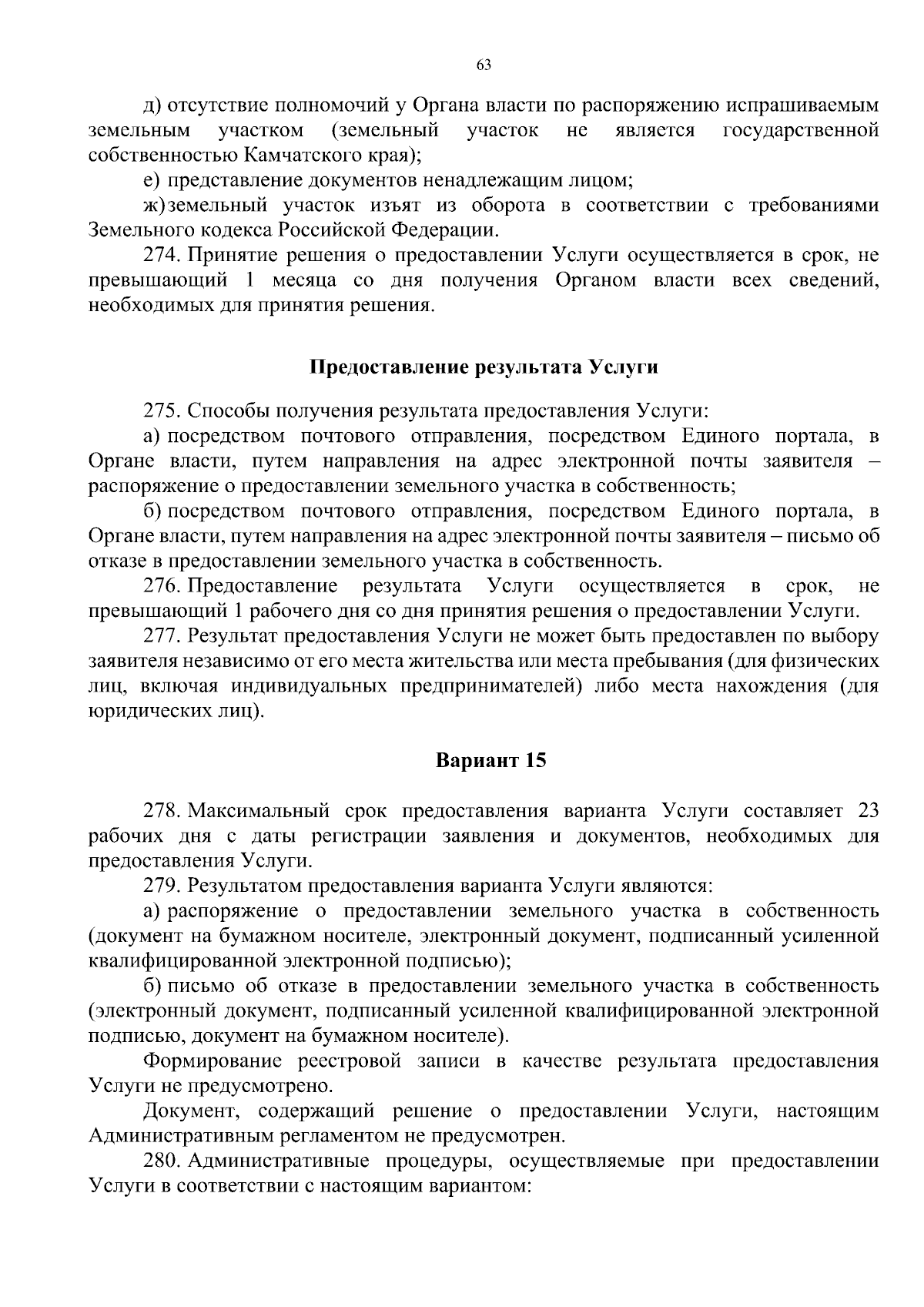 63

д) отсутствие полномочий у Органа власти по распоряжению испрашиваемым земельным участком (земельный участок не является государственной собственностью Камчатского края);

е) представление документов ненадлежащим лицом;

ж) земельный участок изъят из оборота в соответствии с требованиями Земельного кодекса Российской Федерации.

274. Принятие решения о предоставлении Услуги осуществляется в срок, не превышающий 1 месяца со дня получения Органом власти всех сведений, необходимых для принятия решения.

Предоставление результата Услуги

275. Способы получения результата предоставления Услуги:

а) посредством почтового отправления, посредством Единого портала, в Органе власти, путем направления на адрес электронной почты заявителя – распоряжение о предоставлении земельного участка в собственность;

б) посредством почтового отправления, посредством Единого портала, в Органе власти, путем направления на адрес электронной почты заявителя – письмо об отказе в предоставлении земельного участка в собственность.

276. Предоставление результата Услуги осуществляется в срок, не превышающий 1 рабочего дня со дня принятия решения о предоставлении Услуги.

277. Результат предоставления Услуги не может быть предоставлен по выбору заявителя независимо от его места жительства или места пребывания (для физических лиц, включая индивидуальных предпринимателей) либо места нахождения (для юридических лиц).

Вариант 15

278. Максимальный срок предоставления варианта Услуги составляет 23 рабочих дня с даты регистрации заявления и документов, необходимых для предоставления Услуги.

279. Результатом предоставления варианта Услуги являются:

а) распоряжение о предоставлении земельного участка в собственность (документ на бумажном носителе, электронный документ, подписанный усиленной квалифицированной электронной подписью);

б) письмо об отказе в предоставлении земельного участка в собственность (электронный документ, подписанный усиленной квалифицированной электронной подписью, документ на бумажном носителе).

Формирование реестровой записи в качестве результата предоставления Услуги не предусмотрено.

Документ, содержащий решение о предоставлении Услуги, настоящим Административным регламентом не предусмотрен.

280. Административные процедуры, осуществляемые при предоставлении Услуги в соответствии с настоящим вариантом: